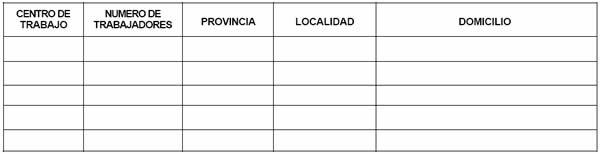 | CENTRO DE TRABAJO | NUMERO DE TRABAJADORES | PROVINCIA | LOCALIDAD | DOMICILIO |
|---|---|---|---|---|
| | | | | |
| | | | | |
| | | | | |
| | | | | |
| | | | | |